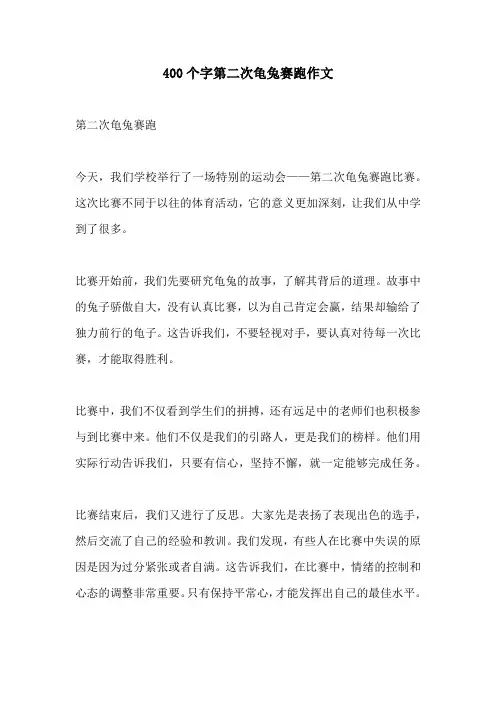 400个字第二次龟兔赛跑作文

第二次龟兔赛跑

今天，我们学校举行了一场特别的运动会——第二次龟兔赛跑比赛。这次比赛不同于以往的体育活动，它的意义更加深刻，让我们从中学到了很多。

比赛开始前，我们先要研究龟兔的故事，了解其背后的道理。故事中的兔子骄傲自大，没有认真比赛，以为自己肯定会赢，结果却输给了独力前行的龟子。这告诉我们，不要轻视对手，要认真对待每一次比赛，才能取得胜利。

比赛中，我们不仅看到学生们的拼搏，还有远足中的老师们也积极参与到比赛中来。他们不仅是我们的引路人，更是我们的榜样。他们用实际行动告诉我们，只要有信心，坚持不懈，就一定能够完成任务。

比赛结束后，我们又进行了反思。大家先是表扬了表现出色的选手，然后交流了自己的经验和教训。我们发现，有些人在比赛中失误的原因是因为过分紧张或者自满。这告诉我们，在比赛中，情绪的控制和心态的调整非常重要。只有保持平常心，才能发挥出自己的最佳水平。